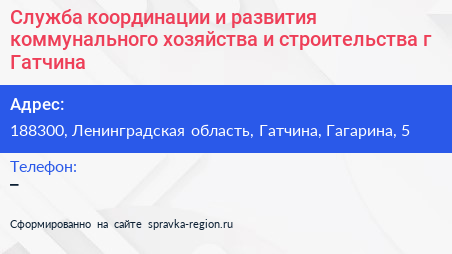 Служба координации и развития коммунального хозяйства и строительства г Гатчина

Адрес:
188300, Ленинградская область, Гатчина, Гагарина, 5

Телефон:
–

Сформированно на сайте spravka-region.ru